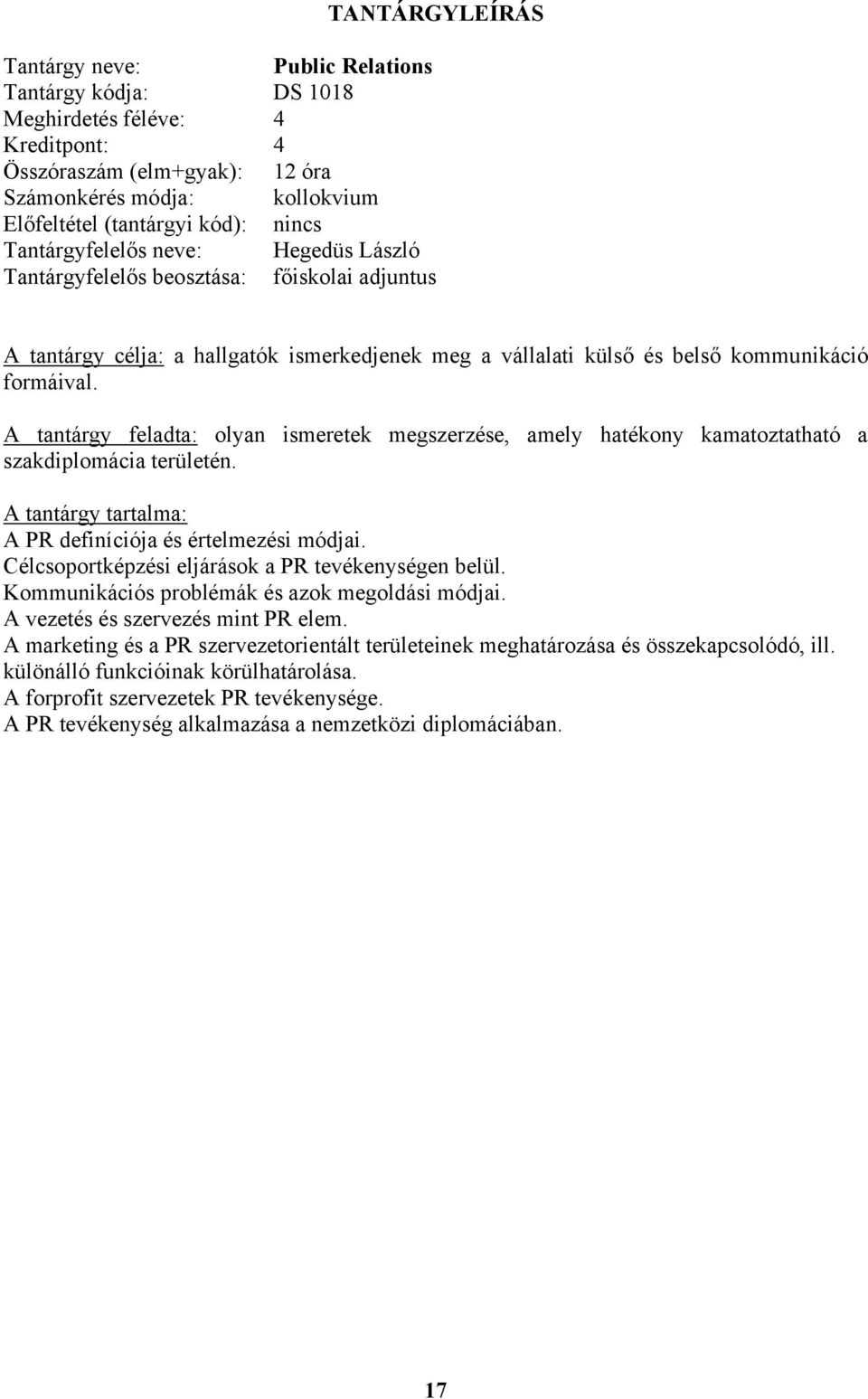 TANTÁRGYLEÍRÁS

Tantárgy neve: Public Relations
Tantárgy kódja: DS 1018
Meghirdetés féléve: 4
Kreditpont: 4
Összóraszám (elm+gyak): 12 óra
Számonkérés módja: kollokvium
Előfeltétel (tantárgyi kód): nincs
Tantárgyfelelős neve: Hegedüs László
Tantárgyfelelős beosztása: főiskolai adjuntus

A tantárgy célja: a hallgatók ismerkedjenek meg a vállalati külső és belső kommunikáció formáival.

A tantárgy feladta: olyan ismeretek megszerzése, amely hatékony kamatoztatható a szakdiplomácia területén.

A tantárgy tartalma:
A PR definíciója és értelmezési módjai.
Célcsoportképzési eljárások a PR tevékenységen belül.
Kommunikációs problémák és azok megoldási módjai.
A vezetés és szervezés mint PR elem.
A marketing és a PR szervezetorientált területeinek meghatározása és összekapcsolódó, ill. különálló funkcióinak körülhatárolása.
A forprofit szervezetek PR tevékenysége.
A PR tevékenység alkalmazása a nemzetközi diplomáciában.

17